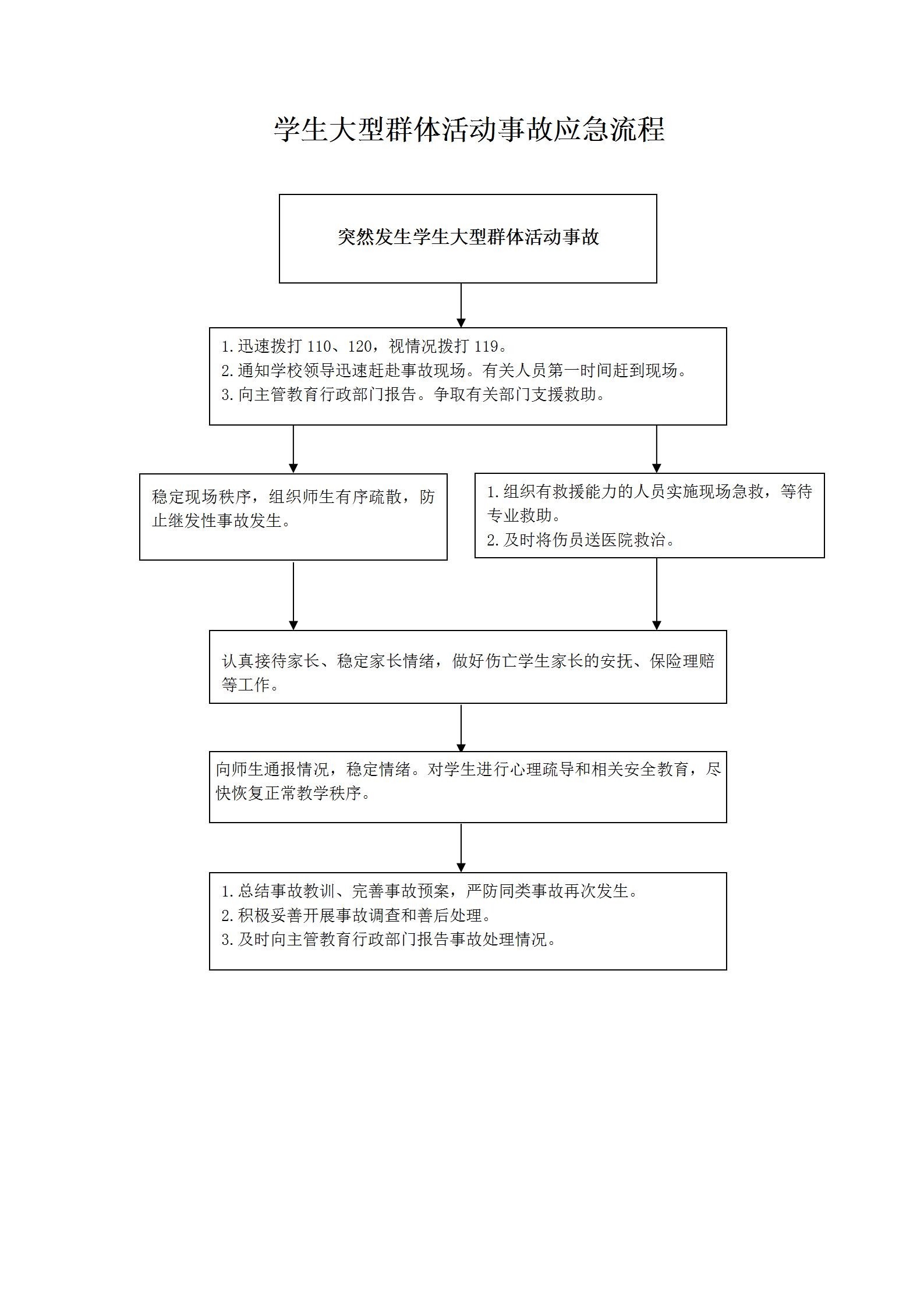 学生大型群体活动事故应急流程

突然发生学生大型群体活动事故

1.迅速拨打 110、120，视情况拨打 119。
2.通知学校领导迅速赶赴事故现场。有关人员第一时间赶到现场。
3.向主管教育行政部门报告。争取有关部门支援救助。

稳定现场秩序，组织师生有序疏散，防止继发性事故发生。

1.组织有救援能力的人员实施现场急救，等待专业救助。
2.及时将伤员送医院救治。

认真接待家长、稳定家长情绪，做好伤亡学生家长的安抚、保险理赔等工作。

向师生通报情况，稳定情绪。对学生进行心理疏导和相关安全教育，尽快恢复正常教学秩序。

1.总结事故教训、完善事故预案，严防同类事故再次发生。
2.积极妥善开展事故调查和善后处理。
3.及时向主管教育行政部门报告事故处理情况。